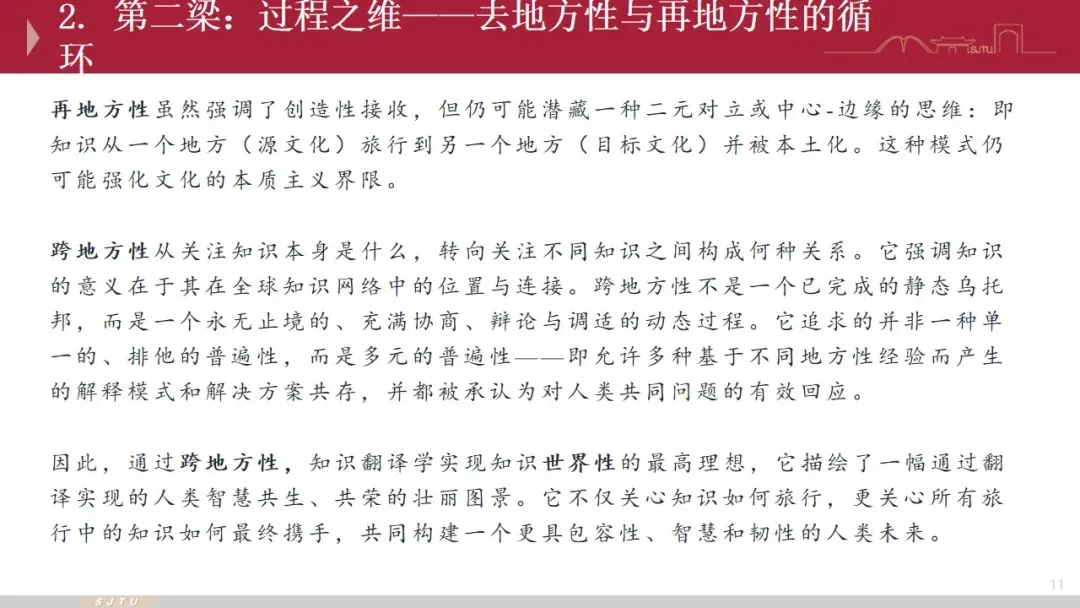 2. 第二梁：过程之维——去地方性与再地方性的循环

SJTU

再地方性虽然强调了创造性接收，但仍可能潜藏一种二元对立或中心-边缘的思维：即知识从一个地方（源文化）旅行到另一个地方（目标文化）并被本土化。这种模式仍可能强化文化的本质主义界限。

跨地方性从关注知识本身是什么，转向关注不同知识之间构成何种关系。它强调知识的意义在于其在全球知识网络中的位置与连接。跨地方性不是一个已完成的静态乌托邦，而是一个永无止境的、充满协商、辩论与调适的动态过程。它追求的并非一种单一的、排他的普遍性，而是多元的普遍性——即允许多种基于不同地方性经验而产生的解释模式和解决方案共存，并都被承认为对人类共同问题的有效回应。

因此，通过跨地方性，知识翻译学实现知识世界性的最高理想，它描绘了一幅通过翻译实现的人类智慧共生、共荣的壮丽图景。它不仅关心知识如何旅行，更关心所有旅行中的知识如何最终携手，共同构建一个更具包容性、智慧和韧性的人类未来。

11

SJTU